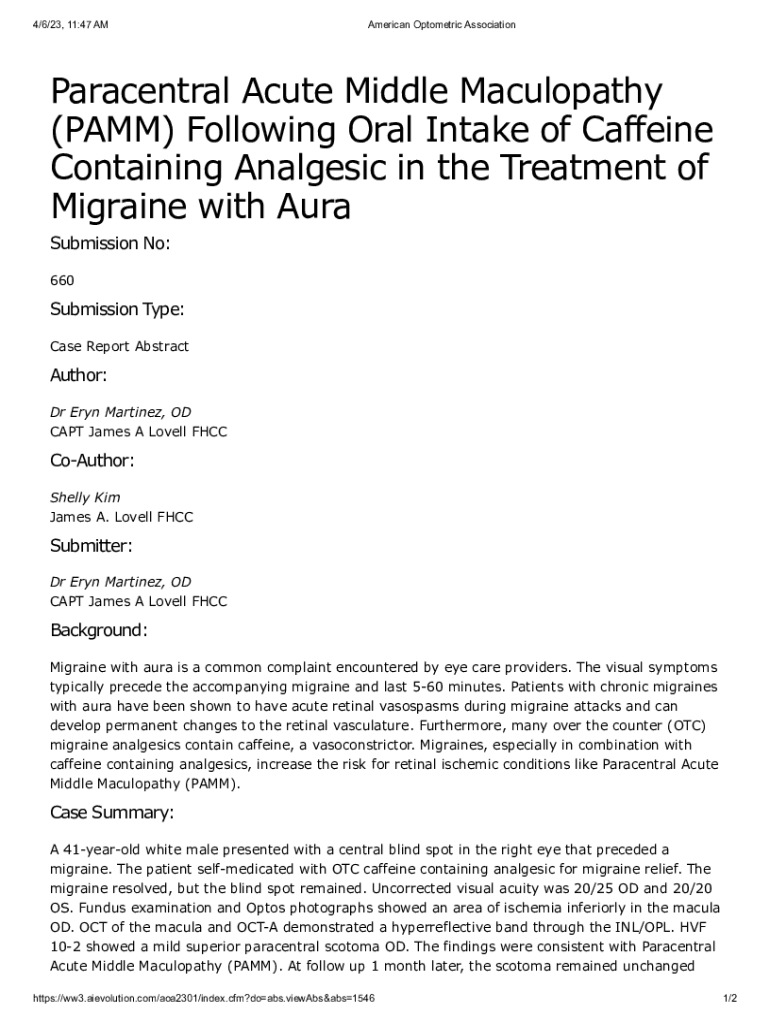 4/6/23, 11:47 AM American Optometric Association

Paracentral Acute Middle Maculopathy (PAMM) Following Oral Intake of Caffeine Containing Analgesic in the Treatment of Migraine with Aura

Submission No:

660

Submission Type:

Case Report Abstract

Author:

Dr Eryn Martinez, OD
CAPT James A Lovell FHCC

Co-Author:

Shelly Kim
James A. Lovell FHCC

Submitter:

Dr Eryn Martinez, OD
CAPT James A Lovell FHCC

Background:

Migraine with aura is a common complaint encountered by eye care providers. The visual symptoms typically precede the accompanying migraine and last 5-60 minutes. Patients with chronic migraines with aura have been shown to have acute retinal vasospasms during migraine attacks and can develop permanent changes to the retinal vasculature. Furthermore, many over the counter (OTC) migraine analgesics contain caffeine, a vasoconstrictor. Migraines, especially in combination with caffeine containing analgesics, increase the risk for retinal ischemic conditions like Paracentral Acute Middle Maculopathy (PAMM).

Case Summary:

A 41-year-old white male presented with a central blind spot in the right eye that preceded a migraine. The patient self-medicated with OTC caffeine containing analgesic for migraine relief. The migraine resolved, but the blind spot remained. Uncorrected visual acuity was 20/25 OD and 20/20 OS. Fundus examination and Optos photographs showed an area of ischemia inferiorly in the macula OD. OCT of the macula and OCT-A demonstrated a hyperreflective band through the INL/OPL. HVF 10-2 showed a mild superior paracentral scotoma OD. The findings were consistent with Paracentral Acute Middle Maculopathy (PAMM). At follow up 1 month later, the scotoma remained unchanged

https://ww3.aievolution.com/aoa2301/index.cfm?do=abs.viewAbs&abs=1546 1/2